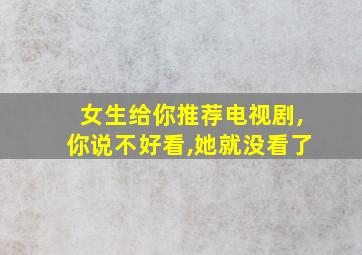 女生给你推荐电视剧,
你说不好看,她就没看了